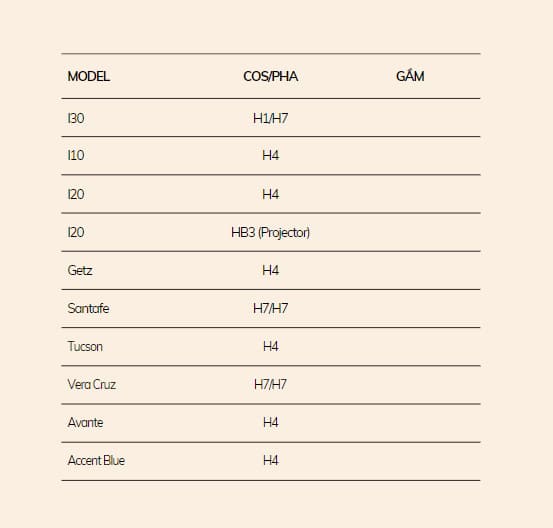 | MODEL | COS/PHA | GẦM |
|---|---|---|
| I30 | H1/H7 | |
| I10 | H4 | |
| I20 | H4 | |
| I20 | HB3 (Projector) | |
| Getz | H4 | |
| Santafe | H7/H7 | |
| Tucson | H4 | |
| Vera Cruz | H7/H7 | |
| Avante | H4 | |
| Accent Blue | H4 | |